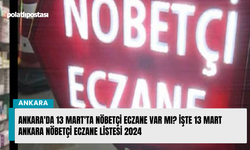 polatlıpostası

NÖBETÇİ ECZANE

ANKARA

ANKARA'DA 13 MART'TA NÖBETÇİ ECZANE VAR MI? İŞTE 13 MART ANKARA NÖBETÇİ ECZANE LİSTESİ 2024